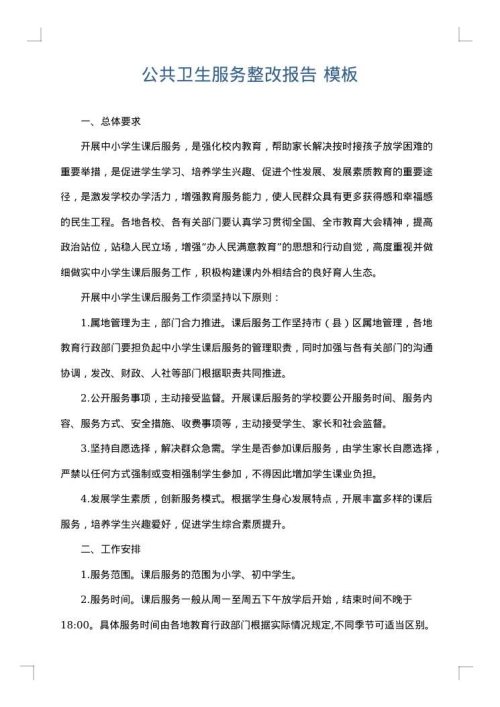 公共卫生服务整改报告 模板

一、总体要求

开展中小学生课后服务，是强化校内教育，帮助家长解决按时接孩子放学困难的重要举措，是促进学生学习、培养学生兴趣、促进个性发展、发展素质教育的重要途径，是激发学校办学活力，增强教育服务能力，使人民群众具有更多获得感和幸福感的民生工程。各地各校、各有关部门要认真学习贯彻全国、全市教育大会精神，提高政治站位，站稳人民立场，增强"办人民满意教育"的思想和行动自觉，高度重视并做细做实中小学生课后服务工作，积极构建课内外相结合的良好育人生态。

开展中小学生课后服务工作须坚持以下原则：

1.属地管理为主，部门合力推进。课后服务工作坚持市（县）区属地管理，各地教育行政部门要担负起中小学生课后服务的管理职责，同时加强与各有关部门的沟通协调，发改、财政、人社等部门根据职责共同推进。

2.公开服务事项，主动接受监督。开展课后服务的学校要公开服务时间、服务内容、服务方式、安全措施、收费事项等，主动接受学生、家长和社会监督。

3.坚持自愿选择，解决群众急需。学生是否参加课后服务，由学生家长自愿选择，严禁以任何方式强制或变相强制学生参加，不得因此增加学生课业负担。

4.发展学生素质，创新服务模式。根据学生身心发展特点，开展丰富多样的课后服务，培养学生兴趣爱好，促进学生综合素质提升。

二、工作安排

1.服务范围。课后服务的范围为小学、初中学生。

2.服务时间。课后服务一般从周一至周五下午放学后开始，结束时间不晚于18:00。具体服务时间由各地教育行政部门根据实际情况规定,不同季节可适当区别。